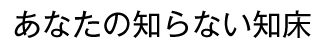 あなたの知らない知床